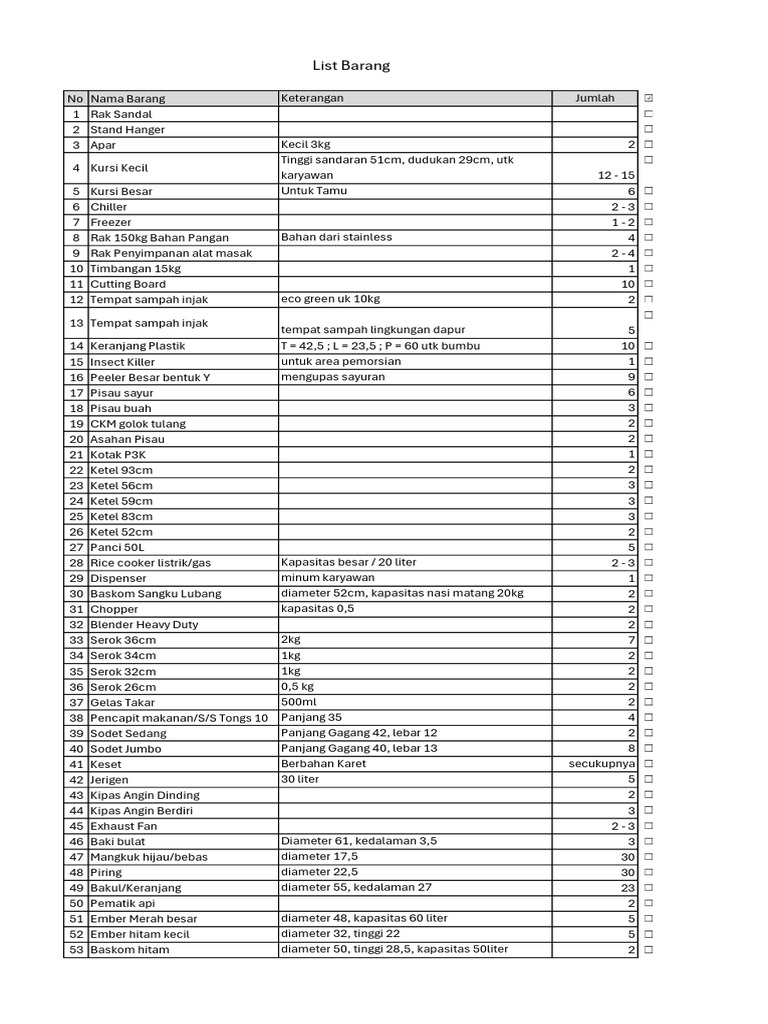 List Barang

| No | Nama Barang | Keterangan | Jumlah | ☑ |
|---|---|---|---|---|
| 1 | Rak Sandal | | | ☐ |
| 2 | Stand Hanger | | | ☐ |
| 3 | Apar | Kecil 3kg | 2 | ☐ |
| 4 | Kursi Kecil | Tinggi sandaran 51cm, dudukan 29cm, utk karyawan | 12 - 15 | ☐ |
| 5 | Kursi Besar | Untuk Tamu | 6 | ☐ |
| 6 | Chiller | | 2 - 3 | ☐ |
| 7 | Freezer | | 1 - 2 | ☐ |
| 8 | Rak 150kg Bahan Pangan | Bahan dari stainless | 4 | ☐ |
| 9 | Rak Penyimpanan alat masak | | 2 - 4 | ☐ |
| 10 | Timbangan 15kg | | 1 | ☐ |
| 11 | Cutting Board | | 10 | ☐ |
| 12 | Tempat sampah injak | eco green uk 10kg | 2 | ☐ |
| 13 | Tempat sampah injak | tempat sampah lingkungan dapur | 5 | ☐ |
| 14 | Keranjang Plastik | T = 42,5 ; L = 23,5 ; P = 60 utk bumbu | 10 | ☐ |
| 15 | Insect Killer | untuk area pemorsian | 1 | ☐ |
| 16 | Peeler Besar bentuk Y | mengupas sayuran | 9 | ☐ |
| 17 | Pisau sayur | | 6 | ☐ |
| 18 | Pisau buah | | 3 | ☐ |
| 19 | CKM golok tulang | | 2 | ☐ |
| 20 | Asahan Pisau | | 2 | ☐ |
| 21 | Kotak P3K | | 1 | ☐ |
| 22 | Ketel 93cm | | 2 | ☐ |
| 23 | Ketel 56cm | | 3 | ☐ |
| 24 | Ketel 59cm | | 3 | ☐ |
| 25 | Ketel 83cm | | 3 | ☐ |
| 26 | Ketel 52cm | | 2 | ☐ |
| 27 | Panci 50L | | 5 | ☐ |
| 28 | Rice cooker listrik/gas | Kapasitas besar / 20 liter | 2 - 3 | ☐ |
| 29 | Dispenser | minum karyawan | 1 | ☐ |
| 30 | Baskom Sangku Lubang | diameter 52cm, kapasitas nasi matang 20kg | 2 | ☐ |
| 31 | Chopper | kapasitas 0,5 | 2 | ☐ |
| 32 | Blender Heavy Duty | | 2 | ☐ |
| 33 | Serok 36cm | 2kg | 7 | ☐ |
| 34 | Serok 34cm | 1kg | 2 | ☐ |
| 35 | Serok 32cm | 1kg | 2 | ☐ |
| 36 | Serok 26cm | 0,5 kg | 2 | ☐ |
| 37 | Gelas Takar | 500ml | 2 | ☐ |
| 38 | Pencapit makanan/S/S Tongs 10 | Panjang 35 | 4 | ☐ |
| 39 | Sodet Sedang | Panjang Gagang 42, lebar 12 | 2 | ☐ |
| 40 | Sodet Jumbo | Panjang Gagang 40, lebar 13 | 8 | ☐ |
| 41 | Keset | Berbahan Karet | secukupnya | ☐ |
| 42 | Jerigen | 30 liter | 5 | ☐ |
| 43 | Kipas Angin Dinding | | 2 | ☐ |
| 44 | Kipas Angin Berdiri | | 3 | ☐ |
| 45 | Exhaust Fan | | 2 - 3 | ☐ |
| 46 | Baki bulat | Diameter 61, kedalaman 3,5 | 3 | ☐ |
| 47 | Mangkuk hijau/bebas | diameter 17,5 | 30 | ☐ |
| 48 | Piring | diameter 22,5 | 30 | ☐ |
| 49 | Bakul/Keranjang | diameter 55, kedalaman 27 | 23 | ☐ |
| 50 | Pematik api | | 2 | ☐ |
| 51 | Ember Merah besar | diameter 48, kapasitas 60 liter | 5 | ☐ |
| 52 | Ember hitam kecil | diameter 32, tinggi 22 | 5 | ☐ |
| 53 | Baskom hitam | diameter 50, tinggi 28,5, kapasitas 50liter | 2 | ☐ |